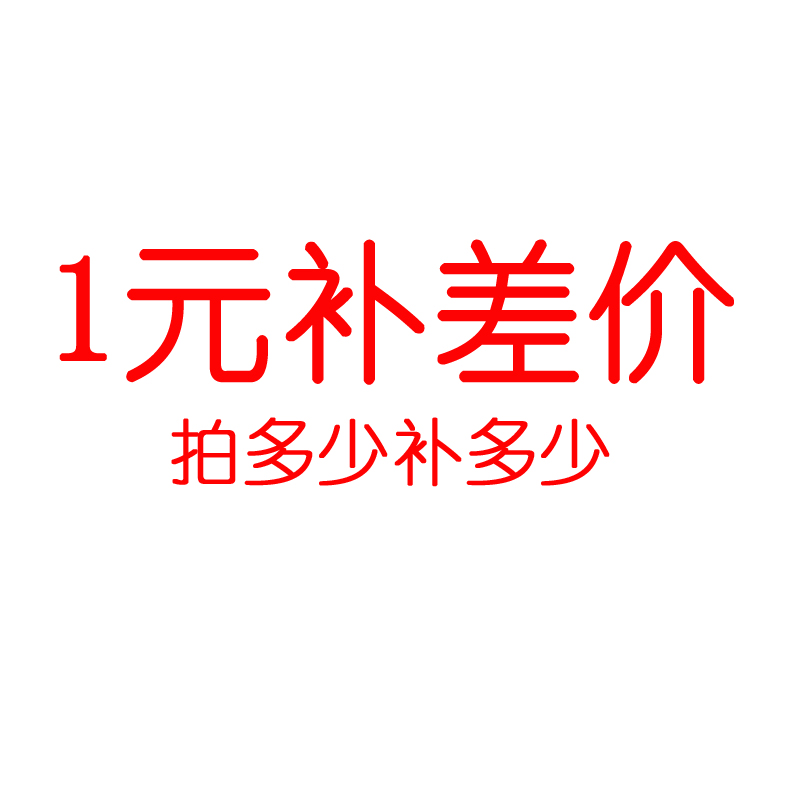 1元补差价
拍多少补多少